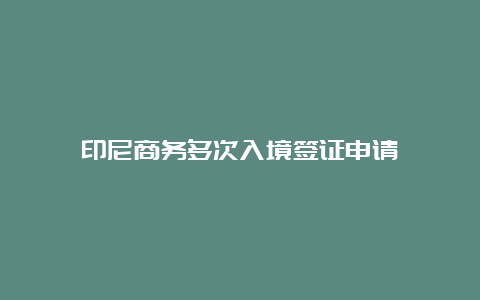 印尼商务多次入境签证申请